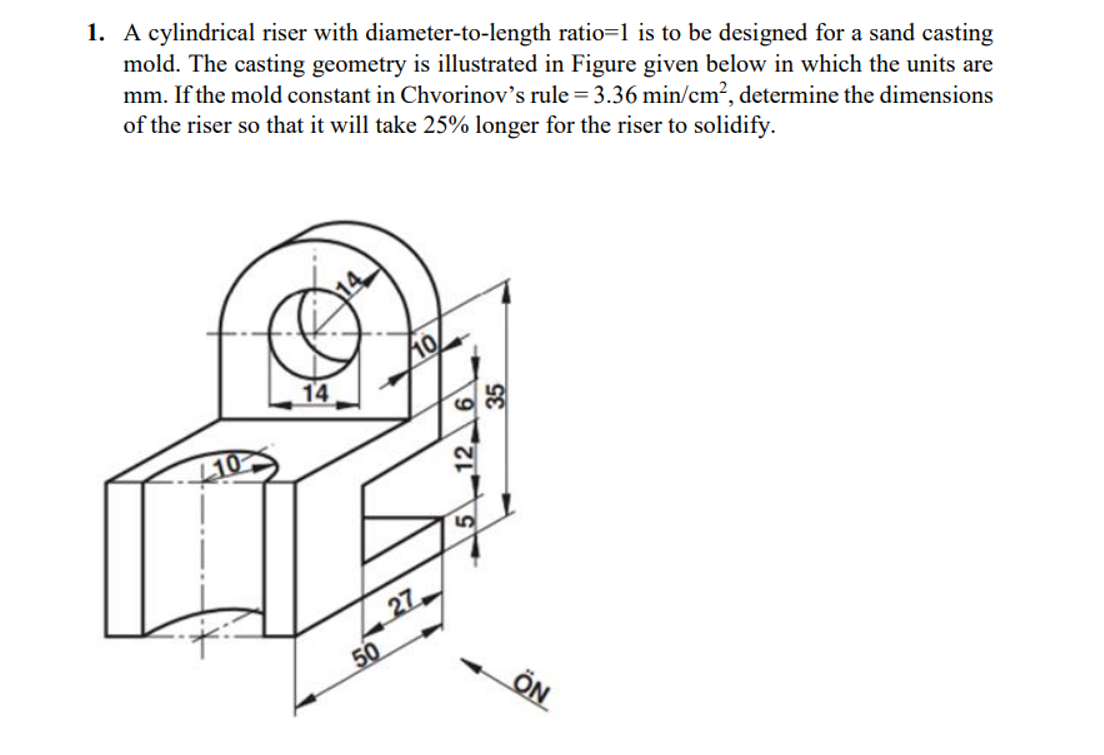 1. A cylindrical riser with diameter-to-length ratio=1 is to be designed for a sand casting mold. The casting geometry is illustrated in Figure given below in which the units are mm. If the mold constant in Chvorinov's rule = 3.36 min/cm$^2$, determine the dimensions of the riser so that it will take 25% longer for the riser to solidify.

14
14
10
10
6
35
12
5
27
50
ÖN